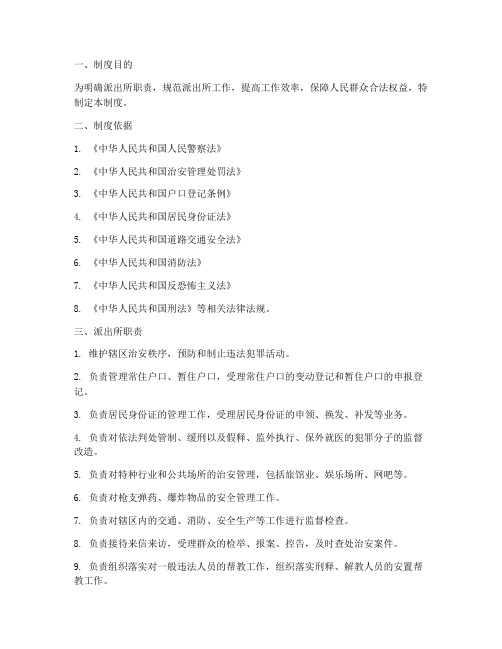 一、制度目的

为明确派出所职责，规范派出所工作，提高工作效率，保障人民群众合法权益，特制定本制度。

二、制度依据

1. 《中华人民共和国人民警察法》

2. 《中华人民共和国治安管理处罚法》

3. 《中华人民共和国户口登记条例》

4. 《中华人民共和国居民身份证法》

5. 《中华人民共和国道路交通安全法》

6. 《中华人民共和国消防法》

7. 《中华人民共和国反恐怖主义法》

8. 《中华人民共和国刑法》等相关法律法规。

三、派出所职责

1. 维护辖区治安秩序，预防和制止违法犯罪活动。

2. 负责管理常住户口、暂住户口，受理常住户口的变动登记和暂住户口的申报登记。

3. 负责居民身份证的管理工作，受理居民身份证的申领、换发、补发等业务。

4. 负责对依法判处管制、缓刑以及假释、监外执行、保外就医的犯罪分子的监督改造。

5. 负责对特种行业和公共场所的治安管理，包括旅馆业、娱乐场所、网吧等。

6. 负责对枪支弹药、爆炸物品的安全管理工作。

7. 负责对辖区内的交通、消防、安全生产等工作进行监督检查。

8. 负责接待来信来访，受理群众的检举、报案、控告，及时查处治安案件。

9. 负责组织落实对一般违法人员的帮教工作，组织落实刑释、解教人员的安置帮教工作。